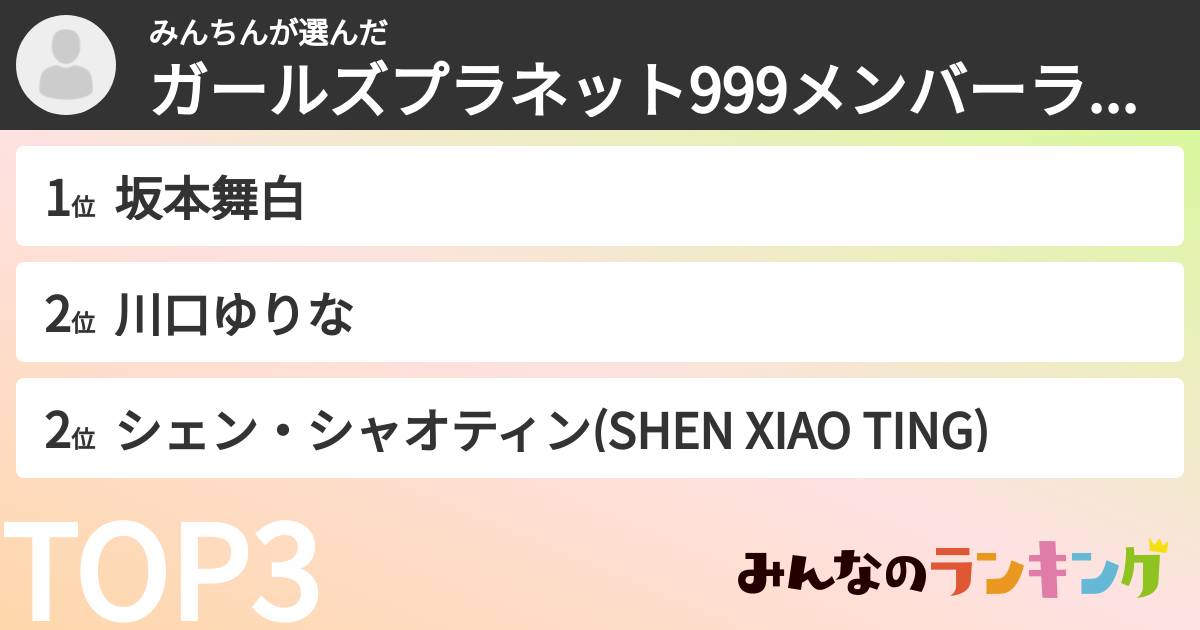 みんちんが選んだ
ガールズプラネット999メンバーラ...

1位 坂本舞白

2位 川口ゆりな

2位 シェン・シャオティン(SHEN XIAO TING)

TOP3

みんなのランキング